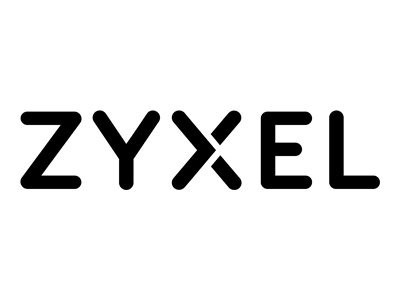 ZYXEL